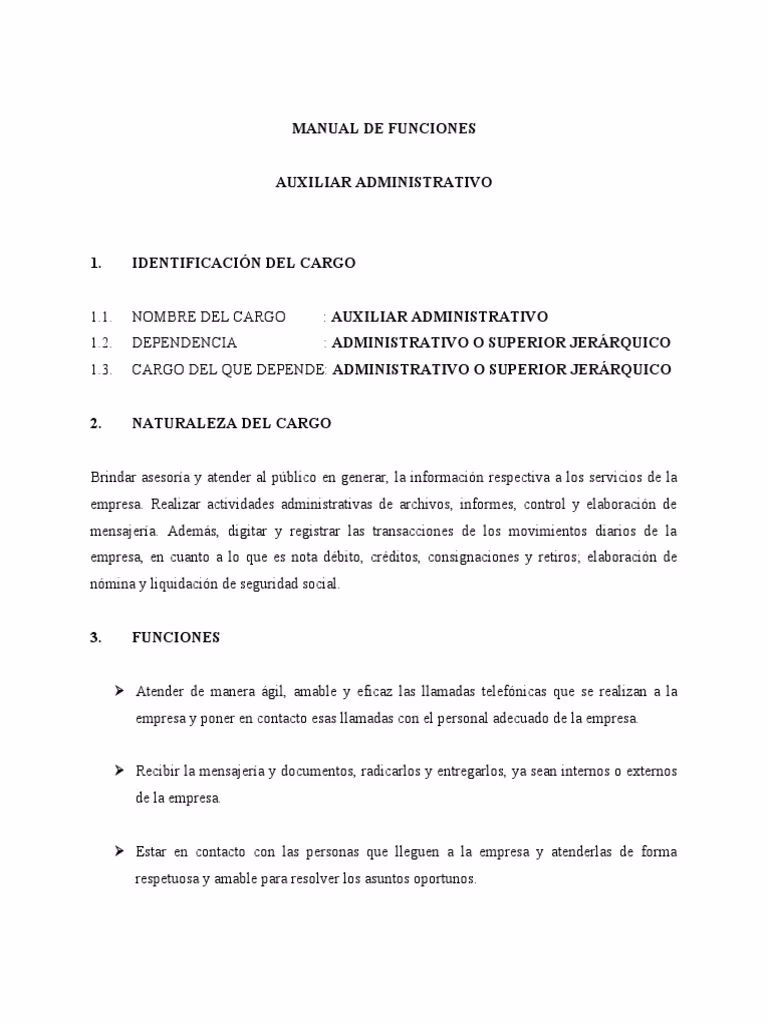 MANUAL DE FUNCIONES

AUXILIAR ADMINISTRATIVO

1. IDENTIFICACIÓN DEL CARGO

1.1. NOMBRE DEL CARGO : AUXILIAR ADMINISTRATIVO
1.2. DEPENDENCIA : ADMINISTRATIVO O SUPERIOR JERÁRQUICO
1.3. CARGO DEL QUE DEPENDE: ADMINISTRATIVO O SUPERIOR JERÁRQUICO

2. NATURALEZA DEL CARGO

Brindar asesoría y atender al público en generar, la información respectiva a los servicios de la empresa. Realizar actividades administrativas de archivos, informes, control y elaboración de mensajería. Además, digitar y registrar las transacciones de los movimientos diarios de la empresa, en cuanto a lo que es nota débito, créditos, consignaciones y retiros; elaboración de nómina y liquidación de seguridad social.

3. FUNCIONES

➢ Atender de manera ágil, amable y eficaz las llamadas telefónicas que se realizan a la empresa y poner en contacto esas llamadas con el personal adecuado de la empresa.

➢ Recibir la mensajería y documentos, radicarlos y entregarlos, ya sean internos o externos de la empresa.

➢ Estar en contacto con las personas que lleguen a la empresa y atenderlas de forma respetuosa y amable para resolver los asuntos oportunos.